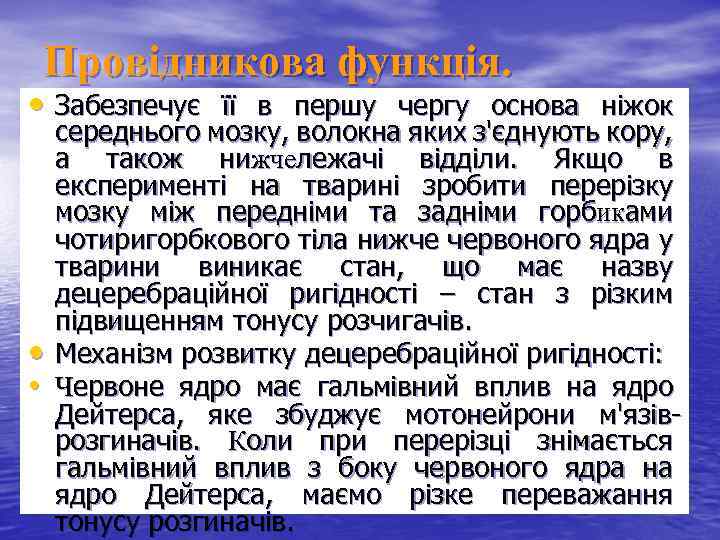 Провідникова функція.

• Забезпечує її в першу чергу основа ніжок середнього мозку, волокна яких з'єднують кору, а також нижчележачі відділи. Якщо в експерименті на тварині зробити перерізку мозку між передніми та задніми горбиками чотиригорбкового тіла нижче червоного ядра у тварини виникає стан, що має назву децеребраційної ригідності – стан з різким підвищенням тонусу розчигачів.

• Механізм розвитку децеребраційної ригідності:

• Червоне ядро має гальмівний вплив на ядро Дейтерса, яке збуджує мотонейрони м'язів-розгиначів. Коли при перерізці знімається гальмівний вплив з боку червоного ядра на ядро Дейтерса, маємо різке переважання тонусу розгиначів.